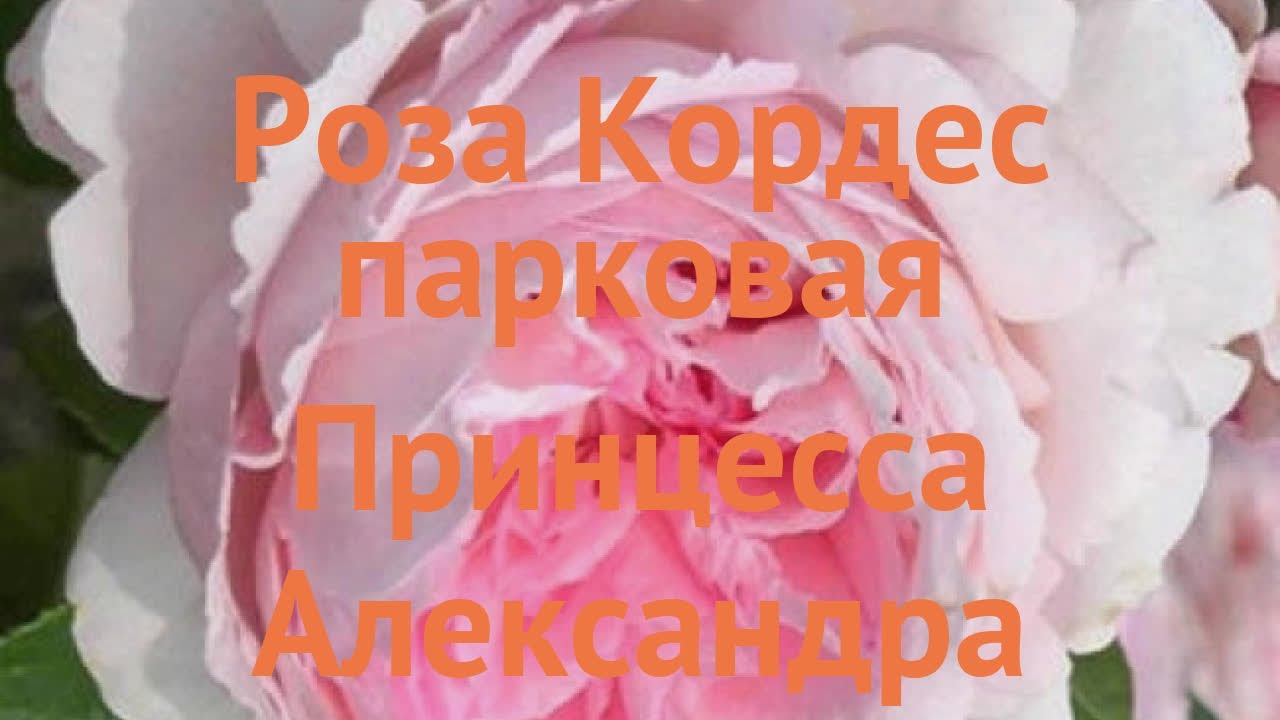 Роза Кордес парковая Принцесса Александра